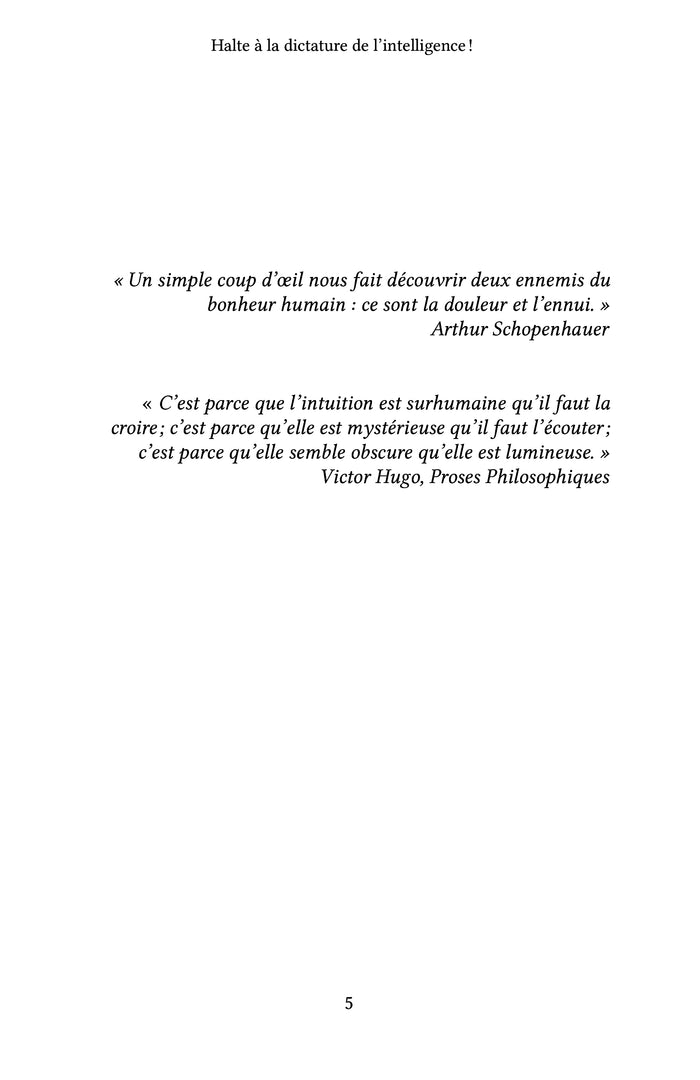 Halte à la dictature de l'intelligence !

« Un simple coup d'œil nous fait découvrir deux ennemis du bonheur humain : ce sont la douleur et l'ennui. »
Arthur Schopenhauer

« C'est parce que l'intuition est surhumaine qu'il faut la croire ; c'est parce qu'elle est mystérieuse qu'il faut l'écouter ; c'est parce qu'elle semble obscure qu'elle est lumineuse. »
Victor Hugo, Proses Philosophiques

5